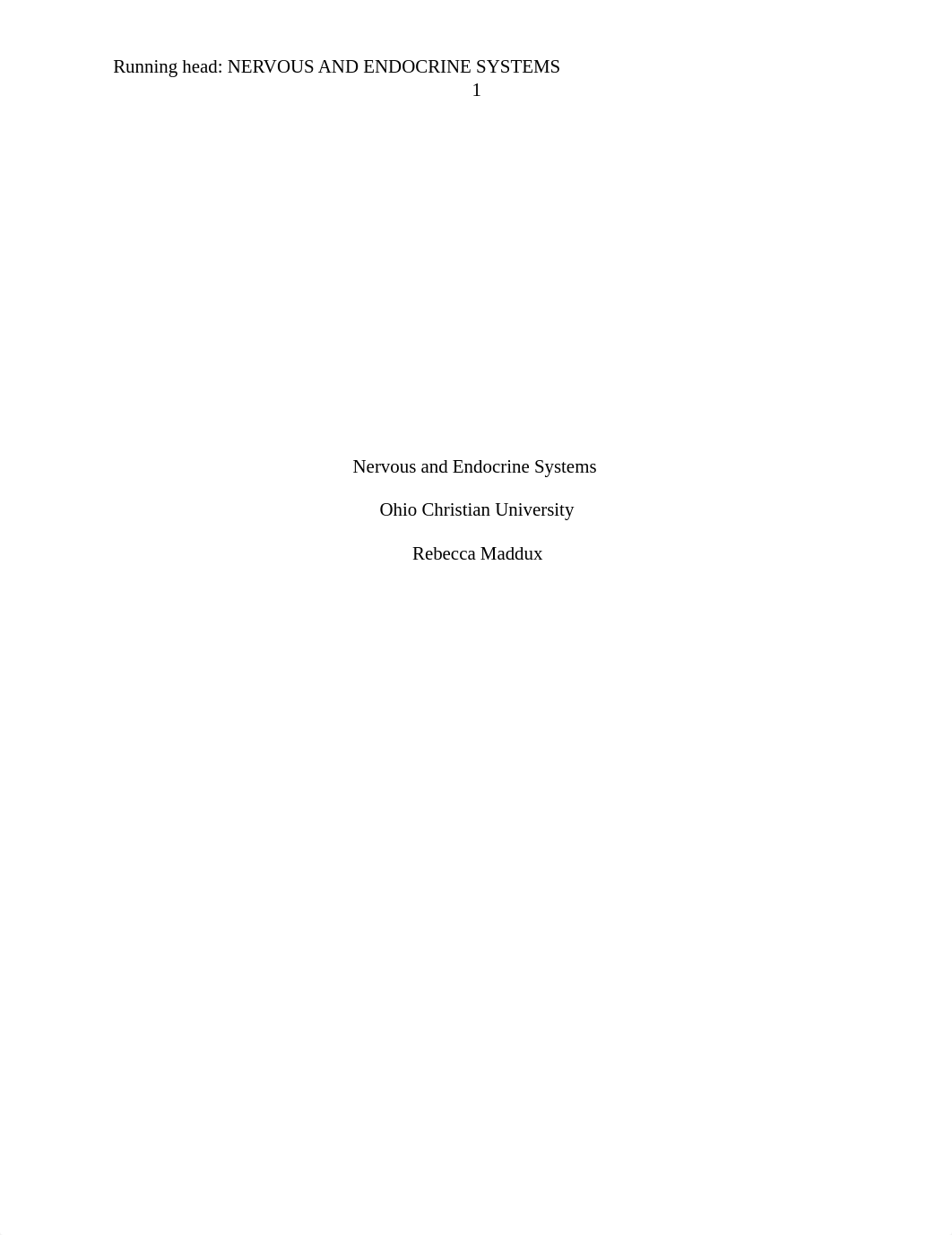 Running head: NERVOUS AND ENDOCRINE SYSTEMS
1

Nervous and Endocrine Systems

Ohio Christian University

Rebecca Maddux